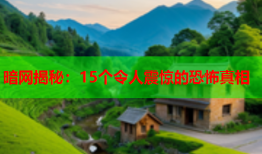 暗网揭秘：15个令人震惊的恐怖真相